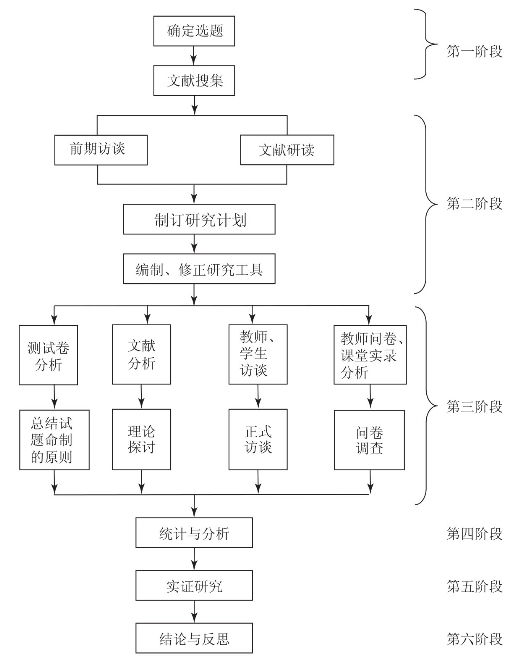 确定选题

文献搜集

第一阶段

前期访谈

文献研读

制订研究计划

编制、修正研究工具

第二阶段

测试卷分析

文献分析

教师、学生访谈

教师问卷、课堂实录分析

总结试题命制的原则

理论探讨

正式访谈

问卷调查

第三阶段

统计与分析

第四阶段

实证研究

第五阶段

结论与反思

第六阶段